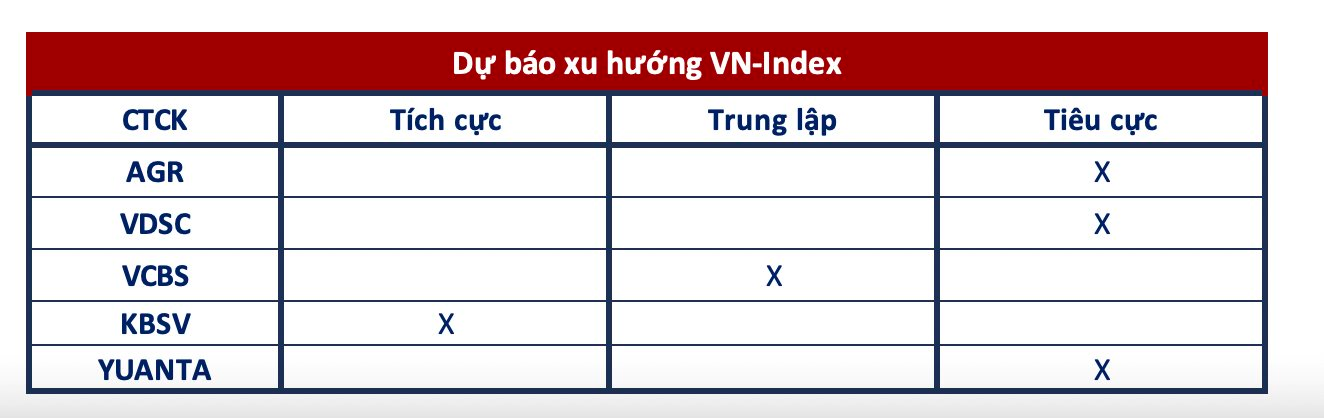 Dự báo xu hướng VN-Index

| CTCK | Tích cực | Trung lập | Tiêu cực |
|---|---|---|---|
| AGR | | | X |
| VDSC | | | X |
| VCBS | | X | |
| KBSV | X | | |
| YUANTA | | | X |